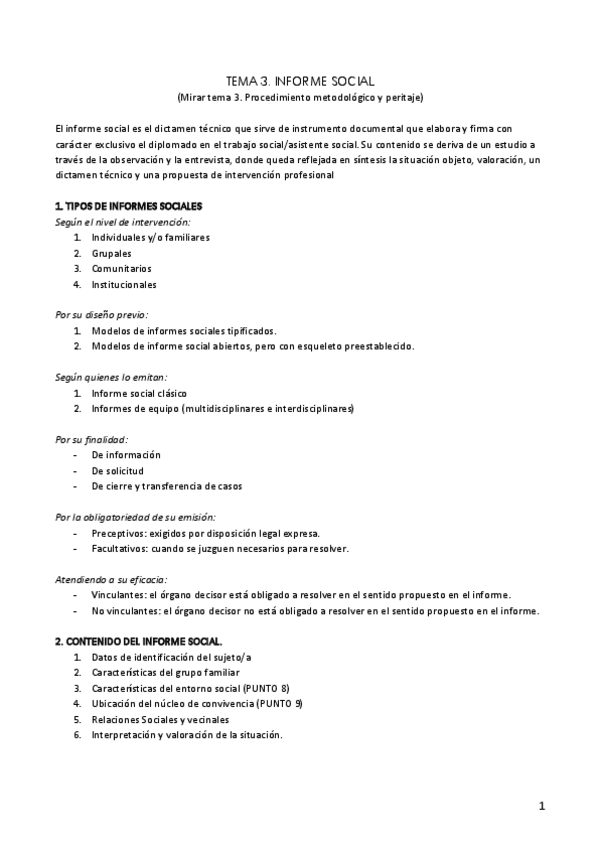 TEMA 3. INFORME SOCIAL
(Mirar tema 3. Procedimiento metodológico y peritaje)

El informe social es el dictamen técnico que sirve de instrumento documental que elabora y firma con carácter exclusivo el diplomado en el trabajo social/asistente social. Su contenido se deriva de un estudio a través de la observación y la entrevista, donde queda reflejada en síntesis la situación objeto, valoración, un dictamen técnico y una propuesta de intervención profesional

1. TIPOS DE INFORMES SOCIALES
Según el nivel de intervención:
1. Individuales y/o familiares
2. Grupales
3. Comunitarios
4. Institucionales

Por su diseño previo:
1. Modelos de informes sociales tipificados.
2. Modelos de informe social abiertos, pero con esqueleto preestablecido.

Según quienes lo emitan:
1. Informe social clásico
2. Informes de equipo (multidisciplinares e interdisciplinares)

Por su finalidad:
- De información
- De solicitud
- De cierre y transferencia de casos

Por la obligatoriedad de su emisión:
- Preceptivos: exigidos por disposición legal expresa.
- Facultativos: cuando se juzguen necesarios para resolver.

Atendiendo a su eficacia:
- Vinculantes: el órgano decisor está obligado a resolver en el sentido propuesto en el informe.
- No vinculantes: el órgano decisor no está obligado a resolver en el sentido propuesto en el informe.

2. CONTENIDO DEL INFORME SOCIAL.
1. Datos de identificación del sujeto/a
2. Características del grupo familiar
3. Características del entorno social (PUNTO 8)
4. Ubicación del núcleo de convivencia (PUNTO 9)
5. Relaciones Sociales y vecinales
6. Interpretación y valoración de la situación.

1